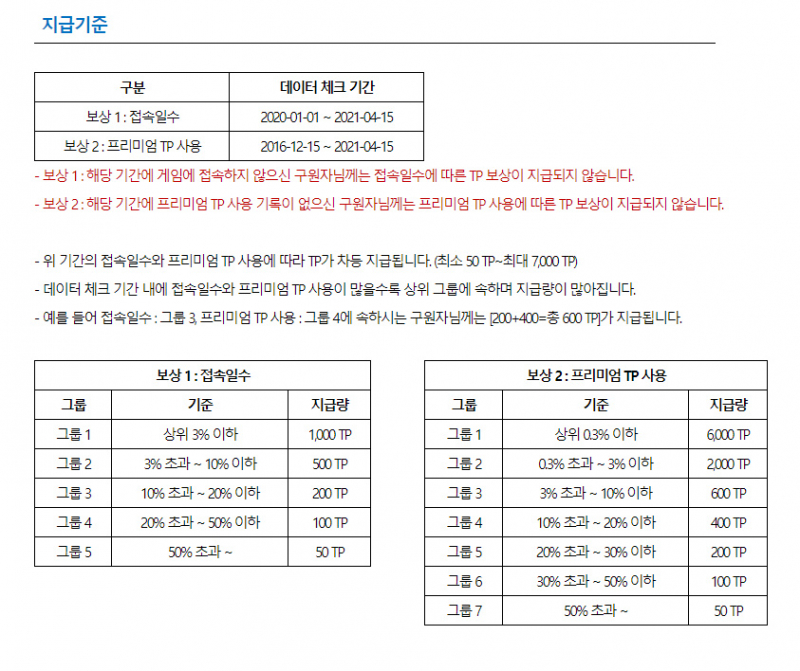 지급기준

| 구분 | 데이터 체크 기간 |
|---|---|
| 보상 1 : 접속일수 | 2020-01-01 ~ 2021-04-15 |
| 보상 2 : 프리미엄 TP 사용 | 2016-12-15 ~ 2021-04-15 |

- 보상 1 : 해당 기간에 게임에 접속하지 않으신 구원자님께는 접속일수에 따른 TP 보상이 지급되지 않습니다.

- 보상 2 : 해당 기간에 프리미엄 TP 사용 기록이 없으신 구원자님께는 프리미엄 TP 사용에 따른 TP 보상이 지급되지 않습니다.

- 위 기간의 접속일수와 프리미엄 TP 사용에 따라 TP가 차등 지급됩니다. (최소 50 TP~최대 7,000 TP)

- 데이터 체크 기간 내에 접속일수와 프리미엄 TP 사용이 많을수록 상위 그룹에 속하며 지급량이 많아집니다.

- 예를 들어 접속일수 : 그룹 3, 프리미엄 TP 사용 : 그룹 4에 속하시는 구원자님께는 [200+400=총 600 TP]가 지급됩니다.

보상 1 : 접속일수

| 그룹 | 기준 | 지급량 |
|---|---|---|
| 그룹 1 | 상위 3% 이하 | 1,000 TP |
| 그룹 2 | 3% 초과 ~ 10% 이하 | 500 TP |
| 그룹 3 | 10% 초과 ~ 20% 이하 | 200 TP |
| 그룹 4 | 20% 초과 ~ 50% 이하 | 100 TP |
| 그룹 5 | 50% 초과 ~ | 50 TP |

보상 2 : 프리미엄 TP 사용

| 그룹 | 기준 | 지급량 |
|---|---|---|
| 그룹 1 | 상위 0.3% 이하 | 6,000 TP |
| 그룹 2 | 0.3% 초과 ~ 3% 이하 | 2,000 TP |
| 그룹 3 | 3% 초과 ~ 10% 이하 | 600 TP |
| 그룹 4 | 10% 초과 ~ 20% 이하 | 400 TP |
| 그룹 5 | 20% 초과 ~ 30% 이하 | 200 TP |
| 그룹 6 | 30% 초과 ~ 50% 이하 | 100 TP |
| 그룹 7 | 50% 초과 ~ | 50 TP |